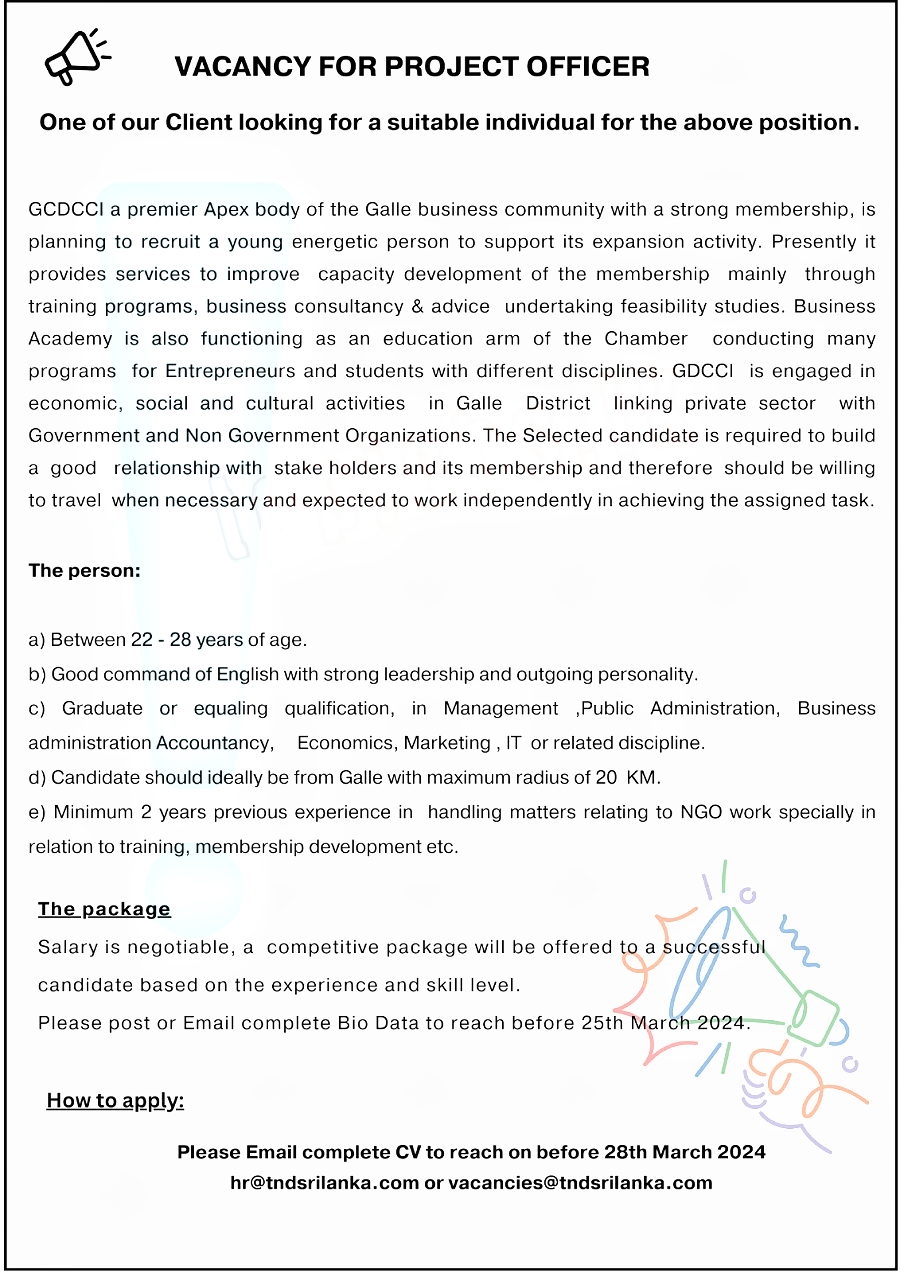 VACANCY FOR PROJECT OFFICER

One of our Client looking for a suitable individual for the above position.

GCDCCI a premier Apex body of the Galle business community with a strong membership, is planning to recruit a young energetic person to support its expansion activity. Presently it provides services to improve capacity development of the membership mainly through training programs, business consultancy & advice undertaking feasibility studies. Business Academy is also functioning as an education arm of the Chamber conducting many programs for Entrepreneurs and students with different disciplines. GDCCI is engaged in economic, social and cultural activities in Galle District linking private sector with Government and Non Government Organizations. The Selected candidate is required to build a good relationship with stake holders and its membership and therefore should be willing to travel when necessary and expected to work independently in achieving the assigned task.

The person:

a) Between 22 - 28 years of age.
b) Good command of English with strong leadership and outgoing personality.
c) Graduate or equaling qualification, in Management ,Public Administration, Business administration Accountancy, Economics, Marketing , IT or related discipline.
d) Candidate should ideally be from Galle with maximum radius of 20 KM.
e) Minimum 2 years previous experience in handling matters relating to NGO work specially in relation to training, membership development etc.

The package
Salary is negotiable, a competitive package will be offered to a successful candidate based on the experience and skill level.
Please post or Email complete Bio Data to reach before 25th March 2024.

How to apply:

Please Email complete CV to reach on before 28th March 2024
hr@tndsrilanka.com or vacancies@tndsrilanka.com